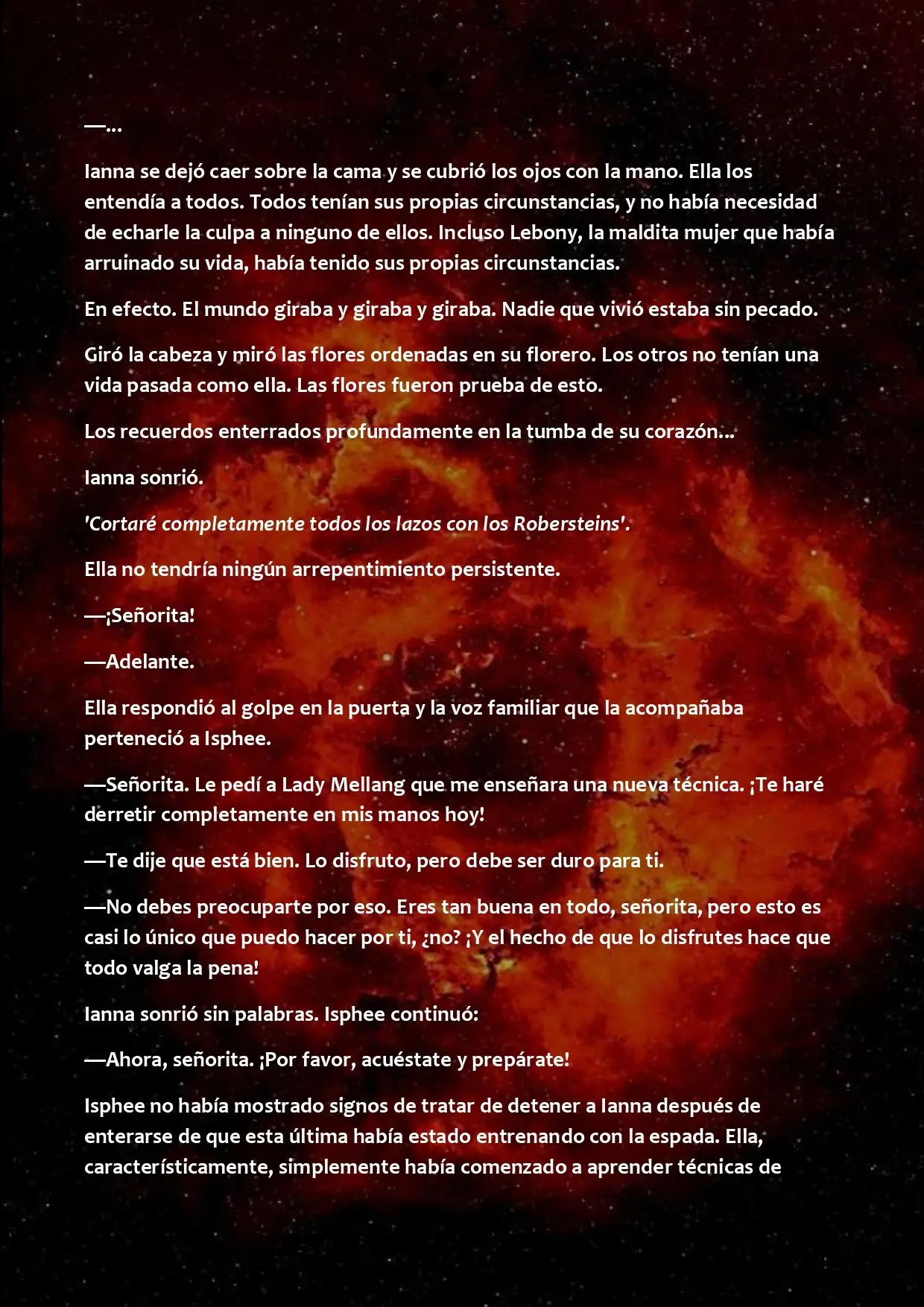 —...

Ianna se dejó caer sobre la cama y se cubrió los ojos con la mano. Ella los entendía a todos. Todos tenían sus propias circunstancias, y no había necesidad de echarle la culpa a ninguno de ellos. Incluso Lebony, la maldita mujer que había arruinado su vida, había tenido sus propias circunstancias.

En efecto. El mundo giraba y giraba y giraba. Nadie que vivió estaba sin pecado.

Giró la cabeza y miró las flores ordenadas en su florero. Los otros no tenían una vida pasada como ella. Las flores fueron prueba de esto.

Los recuerdos enterrados profundamente en la tumba de su corazón...

Ianna sonrió.

'Cortaré completamente todos los lazos con los Robersteins'.

Ella no tendría ningún arrepentimiento persistente.

—¡Señorita!

—Adelante.

Ella respondió al golpe en la puerta y la voz familiar que la acompañaba perteneció a Isphee.

—Señorita. Le pedí a Lady Mellang que me enseñara una nueva técnica. ¡Te haré derretir completamente en mis manos hoy!

—Te dije que está bien. Lo disfruto, pero debe ser duro para ti.

—No debes preocuparte por eso. Eres tan buena en todo, señorita, pero esto es casi lo único que puedo hacer por ti, ¿no? ¡Y el hecho de que lo disfrutes hace que todo valga la pena!

Ianna sonrió sin palabras. Isphee continuó:

—Ahora, señorita. ¡Por favor, acuéstate y prepárate!

Isphee no había mostrado signos de tratar de detener a Ianna después de enterarse de que esta última había estado entrenando con la espada. Ella, característicamente, simplemente había comenzado a aprender técnicas de